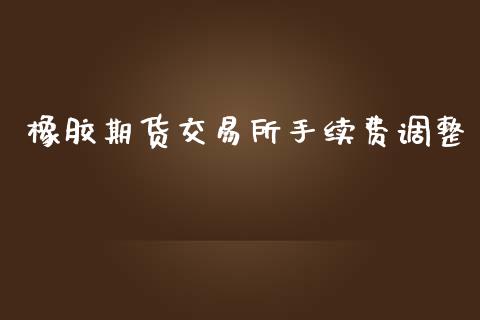 橡胶期货交易所手续费调整